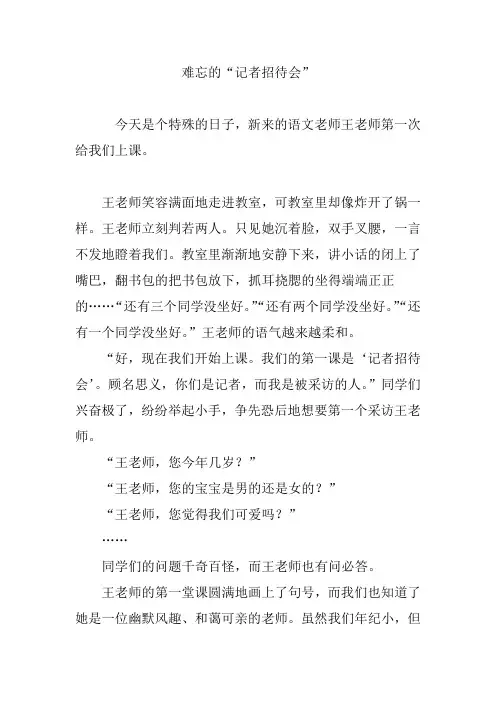 难忘的“记者招待会”

今天是个特殊的日子，新来的语文老师王老师第一次给我们上课。

王老师笑容满面地走进教室，可教室里却像炸开了锅一样。王老师立刻判若两人。只见她沉着脸，双手叉腰，一言不发地瞪着我们。教室里渐渐地安静下来，讲小话的闭上了嘴巴，翻书包的把书包放下，抓耳挠腮的坐得端端正正的……“还有三个同学没坐好。”“还有两个同学没坐好。”“还有一个同学没坐好。”王老师的语气越来越柔和。

“好，现在我们开始上课。我们的第一课是‘记者招待会’。顾名思义，你们是记者，而我是被采访的人。”同学们兴奋极了，纷纷举起小手，争先恐后地想要第一个采访王老师。

“王老师，您今年几岁？”

“王老师，您的宝宝是男的还是女的？”

“王老师，您觉得我们可爱吗？”

……

同学们的问题千奇百怪，而王老师也有问必答。

王老师的第一堂课圆满地画上了句号，而我们也知道了她是一位幽默风趣、和蔼可亲的老师。虽然我们年纪小，但